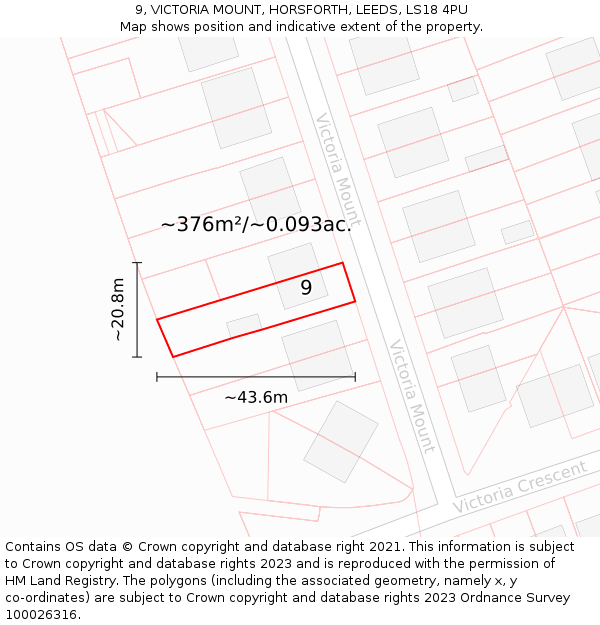 9, VICTORIA MOUNT, HORSFORTH, LEEDS, LS18 4PU
Map shows position and indicative extent of the property.

Victoria Mount

~376m²/~0.093ac.

9

~20.8m

~43.6m

Victoria Mount

Victoria Crescent

Contains OS data © Crown copyright and database right 2021. This information is subject to Crown copyright and database rights 2023 and is reproduced with the permission of HM Land Registry. The polygons (including the associated geometry, namely x, y co-ordinates) are subject to Crown copyright and database rights 2023 Ordnance Survey 100026316.